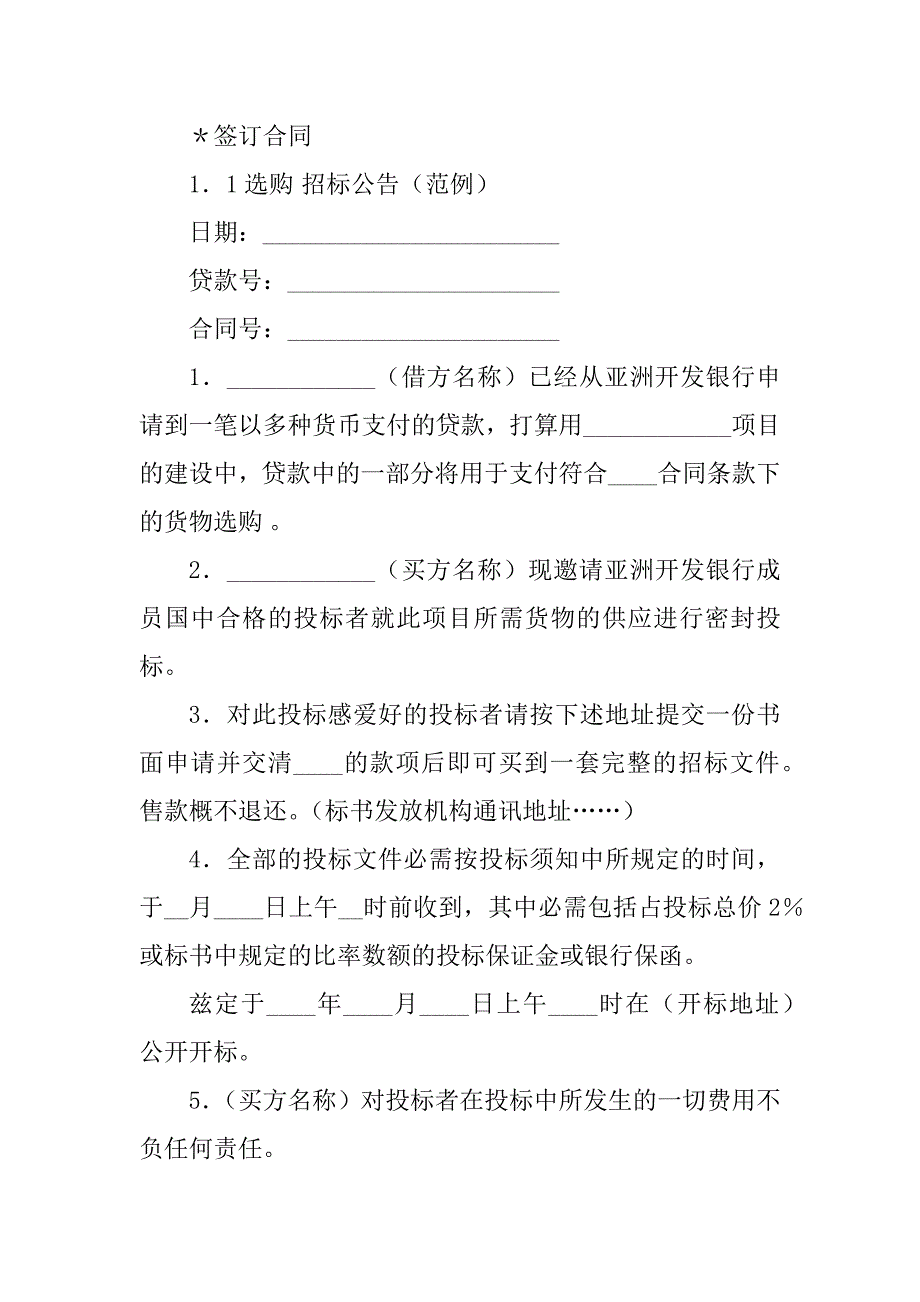 ＊签订合同

1．1选购 招标公告（范例）

日期：________________________

贷款号：______________________

合同号：______________________

1．____________（借方名称）已经从亚洲开发银行申请到一笔以多种货币支付的贷款，打算用____________项目的建设中，贷款中的一部分将用于支付符合____合同条款下的货物选购 。

2．____________（买方名称）现邀请亚洲开发银行成员国中合格的投标者就此项目所需货物的供应进行密封投标。

3．对此投标感爱好的投标者请按下述地址提交一份书面申请并交清____的款项后即可买到一套完整的招标文件。售款概不退还。（标书发放机构通讯地址……）

4．全部的投标文件必需按投标须知中所规定的时间，于__月____日上午__时前收到，其中必需包括占投标总价2%或标书中规定的比率数额的投标保证金或银行保函。

兹定于____年____月____日上午____时在（开标地址）公开开标。

5．（买方名称）对投标者在投标中所发生的一切费用不负任何责任。